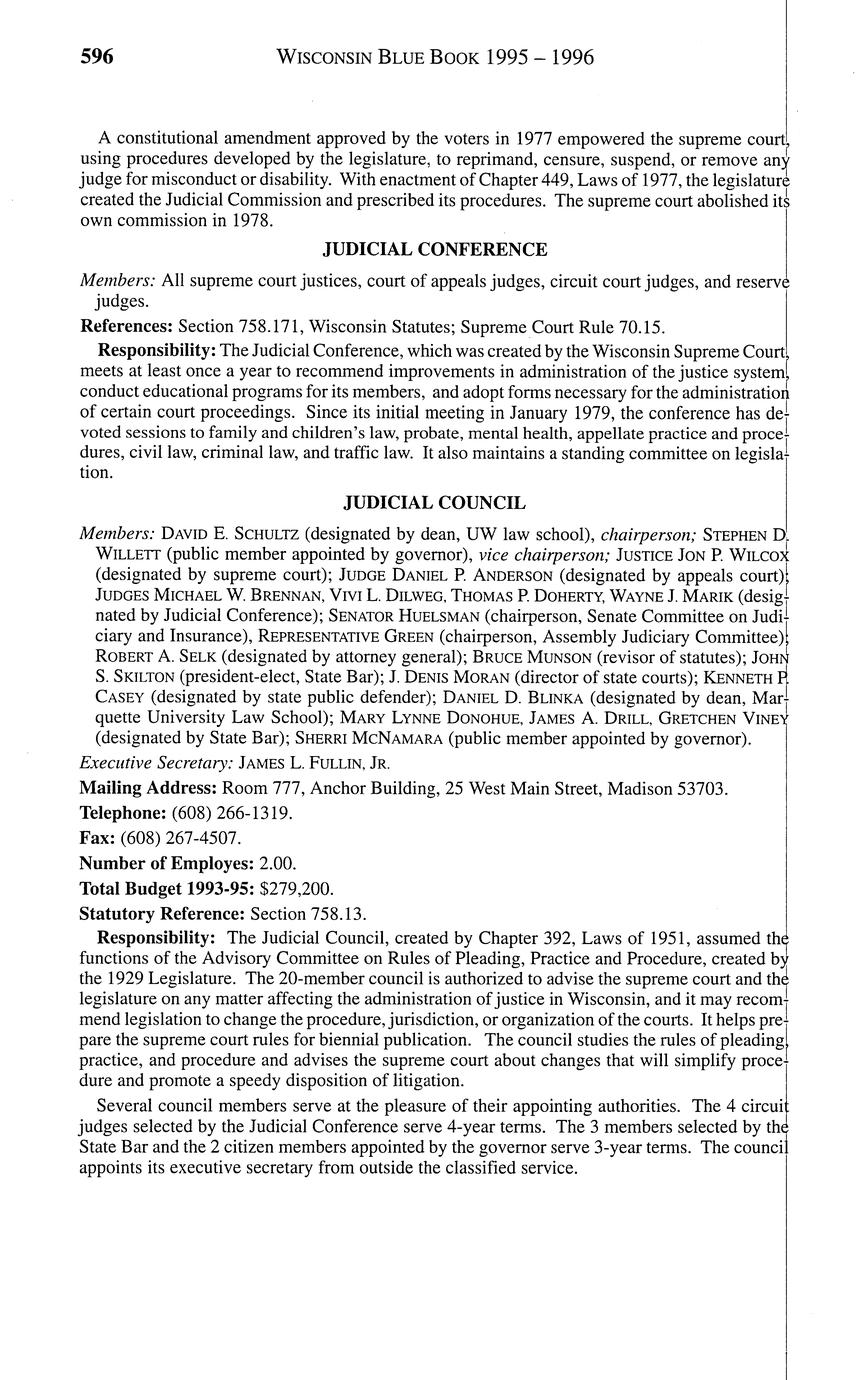 596 WISCONSIN BLUE BOOK 1995 – 1996

A constitutional amendment approved by the voters in 1977 empowered the supreme court, using procedures developed by the legislature, to reprimand, censure, suspend, or remove any judge for misconduct or disability. With enactment of Chapter 449, Laws of 1977, the legislature created the Judicial Commission and prescribed its procedures. The supreme court abolished its own commission in 1978.

JUDICIAL CONFERENCE

Members: All supreme court justices, court of appeals judges, circuit court judges, and reserve judges.

References: Section 758.171, Wisconsin Statutes; Supreme Court Rule 70.15.

Responsibility: The Judicial Conference, which was created by the Wisconsin Supreme Court, meets at least once a year to recommend improvements in administration of the justice system, conduct educational programs for its members, and adopt forms necessary for the administration of certain court proceedings. Since its initial meeting in January 1979, the conference has devoted sessions to family and children's law, probate, mental health, appellate practice and procedures, civil law, criminal law, and traffic law. It also maintains a standing committee on legislation.

JUDICIAL COUNCIL

Members: DAVID E. SCHULTZ (designated by dean, UW law school), chairperson; STEPHEN D. WILLETT (public member appointed by governor), vice chairperson; JUSTICE JON P. WILCOX (designated by supreme court); JUDGE DANIEL P. ANDERSON (designated by appeals court); JUDGES MICHAEL W. BRENNAN, VIVI L. DILWEG, THOMAS P. DOHERTY, WAYNE J. MARIK (designated by Judicial Conference); SENATOR HUELSMAN (chairperson, Senate Committee on Judiciary and Insurance), REPRESENTATIVE GREEN (chairperson, Assembly Judiciary Committee); ROBERT A. SELK (designated by attorney general); BRUCE MUNSON (revisor of statutes); JOHN S. SKILTON (president-elect, State Bar); J. DENIS MORAN (director of state courts); KENNETH P. CASEY (designated by state public defender); DANIEL D. BLINKA (designated by dean, Marquette University Law School); MARY LYNNE DONOHUE, JAMES A. DRILL, GRETCHEN VINEY (designated by State Bar); SHERRI MCNAMARA (public member appointed by governor).

Executive Secretary: JAMES L. FULLIN, JR.

Mailing Address: Room 777, Anchor Building, 25 West Main Street, Madison 53703.

Telephone: (608) 266-1319.

Fax: (608) 267-4507.

Number of Employes: 2.00.

Total Budget 1993-95: $279,200.

Statutory Reference: Section 758.13.

Responsibility: The Judicial Council, created by Chapter 392, Laws of 1951, assumed the functions of the Advisory Committee on Rules of Pleading, Practice and Procedure, created by the 1929 Legislature. The 20-member council is authorized to advise the supreme court and the legislature on any matter affecting the administration of justice in Wisconsin, and it may recommend legislation to change the procedure, jurisdiction, or organization of the courts. It helps prepare the supreme court rules for biennial publication. The council studies the rules of pleading, practice, and procedure and advises the supreme court about changes that will simplify procedure and promote a speedy disposition of litigation.

Several council members serve at the pleasure of their appointing authorities. The 4 circuit judges selected by the Judicial Conference serve 4-year terms. The 3 members selected by the State Bar and the 2 citizen members appointed by the governor serve 3-year terms. The council appoints its executive secretary from outside the classified service.